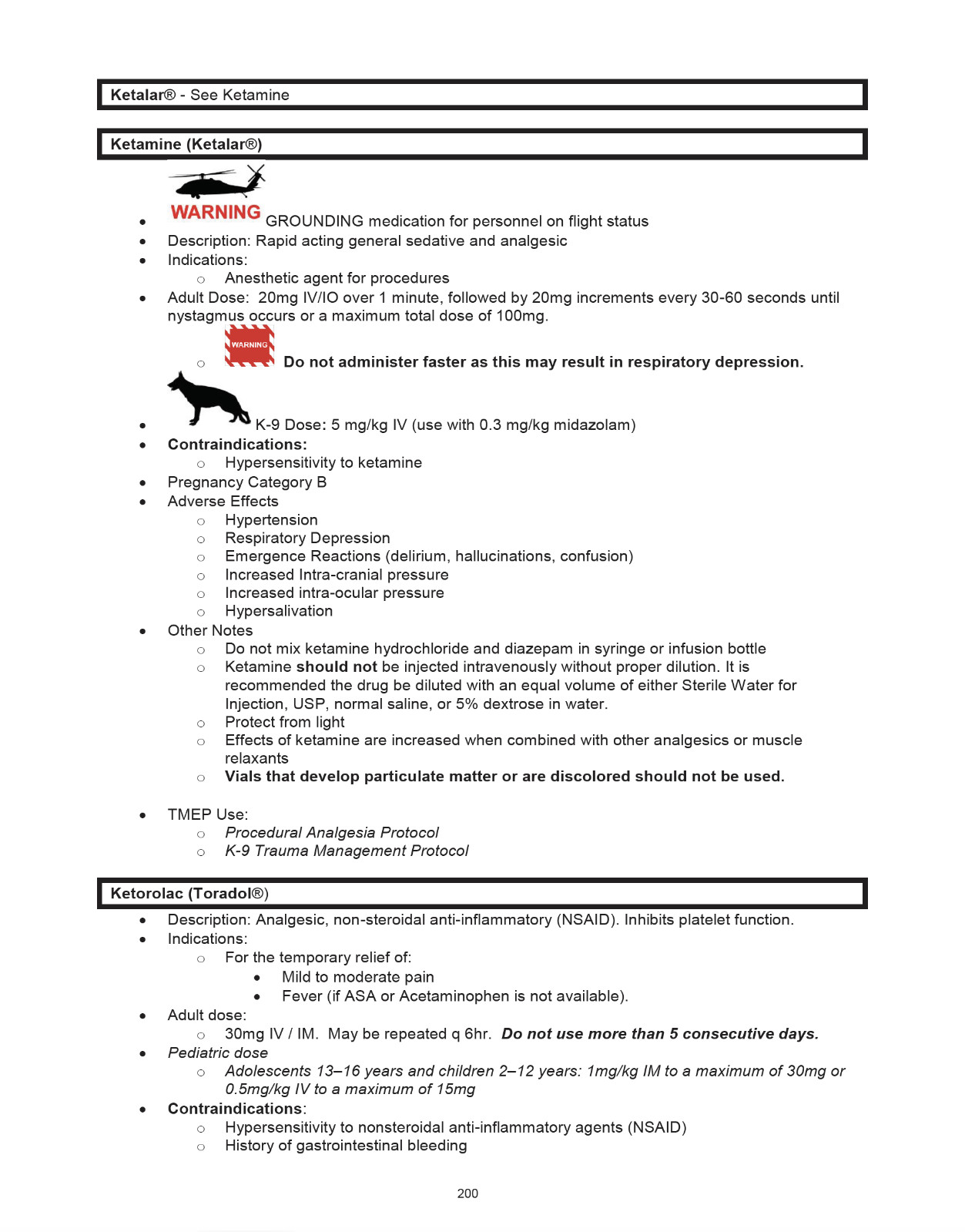 Ketalar® - See Ketamine

Ketamine (Ketalar®)

• WARNING GROUNDING medication for personnel on flight status
• Description: Rapid acting general sedative and analgesic
• Indications:
  ○ Anesthetic agent for procedures
• Adult Dose: 20mg IV/IO over 1 minute, followed by 20mg increments every 30-60 seconds until nystagmus occurs or a maximum total dose of 100mg.
  ○ WARNING Do not administer faster as this may result in respiratory depression.
• K-9 Dose: 5 mg/kg IV (use with 0.3 mg/kg midazolam)
• Contraindications:
  ○ Hypersensitivity to ketamine
• Pregnancy Category B
• Adverse Effects
  ○ Hypertension
  ○ Respiratory Depression
  ○ Emergence Reactions (delirium, hallucinations, confusion)
  ○ Increased Intra-cranial pressure
  ○ Increased intra-ocular pressure
  ○ Hypersalivation
• Other Notes
  ○ Do not mix ketamine hydrochloride and diazepam in syringe or infusion bottle
  ○ Ketamine should not be injected intravenously without proper dilution. It is recommended the drug be diluted with an equal volume of either Sterile Water for Injection, USP, normal saline, or 5% dextrose in water.
  ○ Protect from light
  ○ Effects of ketamine are increased when combined with other analgesics or muscle relaxants
  ○ Vials that develop particulate matter or are discolored should not be used.

• TMEP Use:
  ○ Procedural Analgesia Protocol
  ○ K-9 Trauma Management Protocol

Ketorolac (Toradol®)

• Description: Analgesic, non-steroidal anti-inflammatory (NSAID). Inhibits platelet function.
• Indications:
  ○ For the temporary relief of:
    • Mild to moderate pain
    • Fever (if ASA or Acetaminophen is not available).
• Adult dose:
  ○ 30mg IV / IM. May be repeated q 6hr. Do not use more than 5 consecutive days.
• Pediatric dose
  ○ Adolescents 13–16 years and children 2–12 years: 1mg/kg IM to a maximum of 30mg or 0.5mg/kg IV to a maximum of 15mg
• Contraindications:
  ○ Hypersensitivity to nonsteroidal anti-inflammatory agents (NSAID)
  ○ History of gastrointestinal bleeding

200